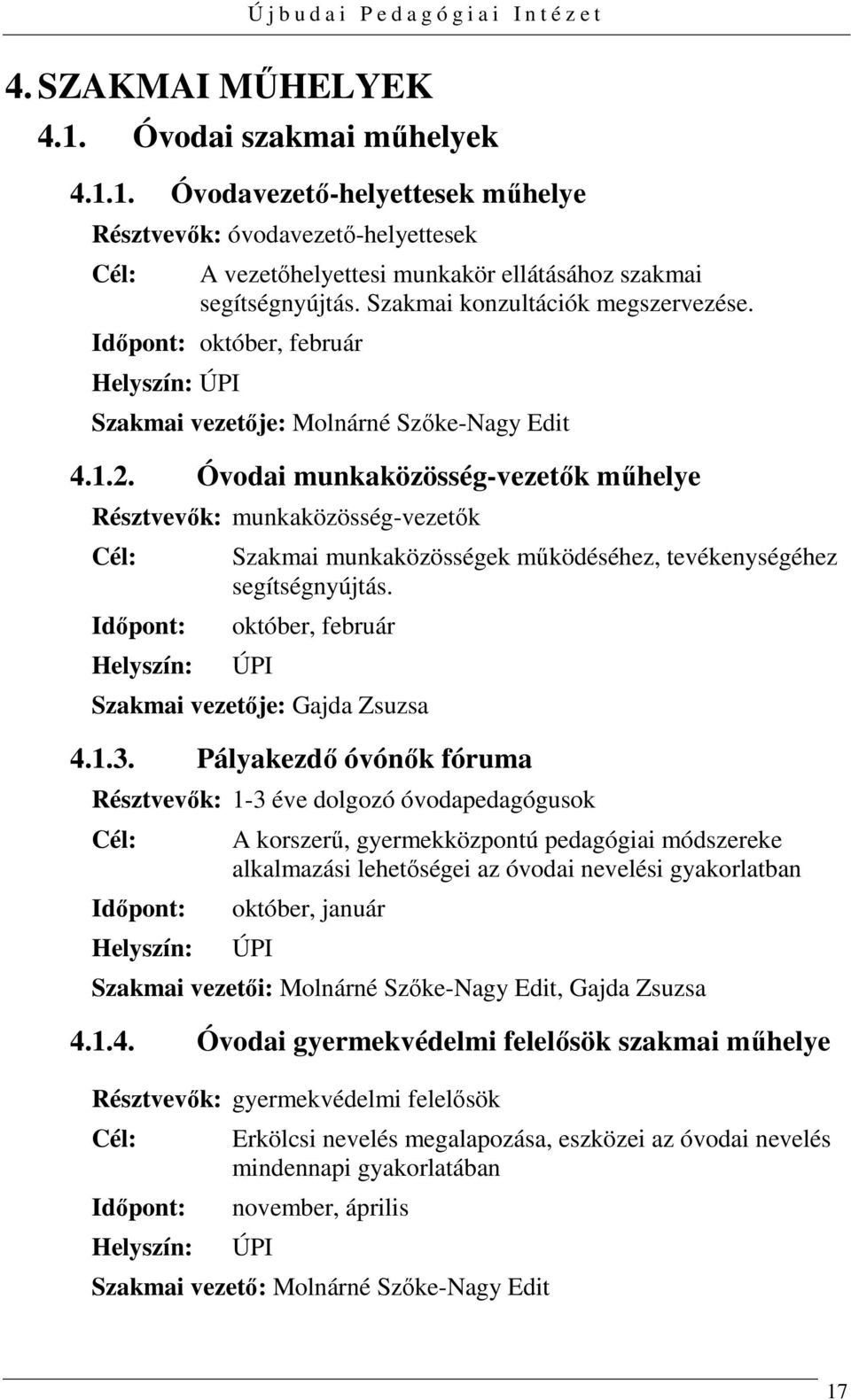 Újbudai Pedagógiai Intézet

4. SZAKMAI MŰHELYEK

4.1. Óvodai szakmai műhelyek

4.1.1. Óvodavezető-helyettesek műhelye

Résztvevők: óvodavezető-helyettesek

Cél: A vezetőhelyettesi munkakör ellátásához szakmai segítségnyújtás. Szakmai konzultációk megszervezése.

Időpont: október, február

Helyszín: ÚPI

Szakmai vezetője: Molnárné Szőke-Nagy Edit

4.1.2. Óvodai munkaközösség-vezetők műhelye

Résztvevők: munkaközösség-vezetők

Cél: Szakmai munkaközösségek működéséhez, tevékenységéhez segítségnyújtás.

Időpont: október, február

Helyszín: ÚPI

Szakmai vezetője: Gajda Zsuzsa

4.1.3. Pályakezdő óvónők fóruma

Résztvevők: 1-3 éve dolgozó óvodapedagógusok

Cél: A korszerű, gyermekközpontú pedagógiai módszereke alkalmazási lehetőségei az óvodai nevelési gyakorlatban

Időpont: október, január

Helyszín: ÚPI

Szakmai vezetői: Molnárné Szőke-Nagy Edit, Gajda Zsuzsa

4.1.4. Óvodai gyermekvédelmi felelősök szakmai műhelye

Résztvevők: gyermekvédelmi felelősök

Cél: Erkölcsi nevelés megalapozása, eszközei az óvodai nevelés mindennapi gyakorlatában

Időpont: november, április

Helyszín: ÚPI

Szakmai vezető: Molnárné Szőke-Nagy Edit

17